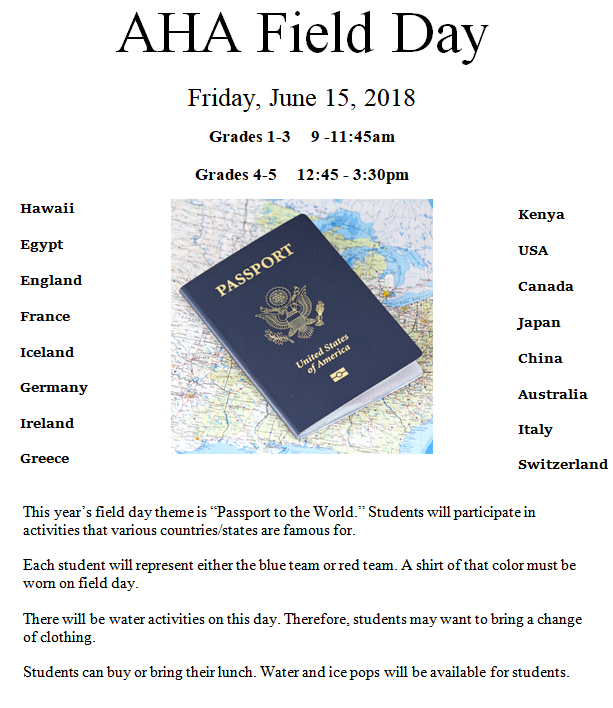 AHA Field Day

Friday, June 15, 2018

Grades 1-3 9 -11:45am

Grades 4-5 12:45 - 3:30pm

Hawaii

Egypt

England

France

Iceland

Germany

Ireland

Greece

PASSPORT

United States of America

Kenya

USA

Canada

Japan

China

Australia

Italy

Switzerland

This year's field day theme is "Passport to the World." Students will participate in activities that various countries/states are famous for.

Each student will represent either the blue team or red team. A shirt of that color must be worn on field day.

There will be water activities on this day. Therefore, students may want to bring a change of clothing.

Students can buy or bring their lunch. Water and ice pops will be available for students.